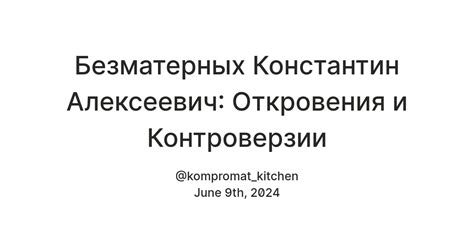 Безматерных Константин Алексеевич: Откровения и Контроверзии

@kompromat_kitchen
June 9th, 2024